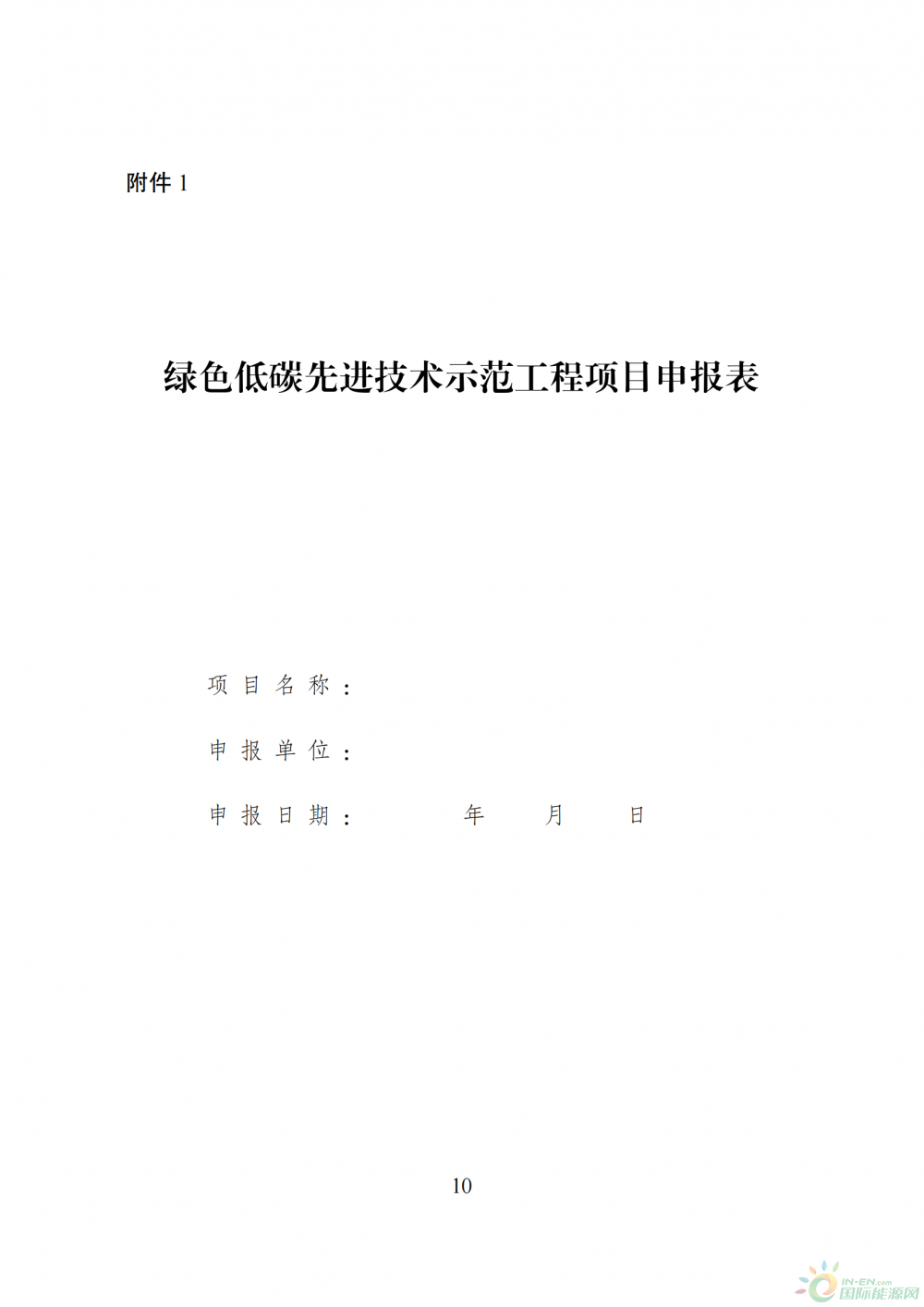 附件1

绿色低碳先进技术示范工程项目申报表

项目名称：

申报单位：

申报日期： 年 月 日

10

IN-EN.com
国际能源网